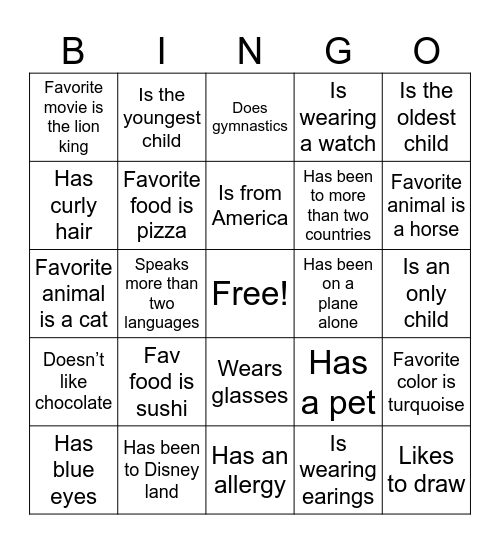 | B | I | N | G | O |
|---|---|---|---|---|
| Favorite movie is the lion king | Is the youngest child | Does gymnastics | Is wearing a watch | Is the oldest child |
| Has curly hair | Favorite food is pizza | Is from America | Has been to more than two countries | Favorite animal is a horse |
| Favorite animal is a cat | Speaks more than two languages | Free! | Has been on a plane alone | Is an only child |
| Doesn't like chocolate | Fav food is sushi | Wears glasses | Has a pet | Favorite color is turquoise |
| Has blue eyes | Has been to Disney land | Has an allergy | Is wearing earings | Likes to draw |